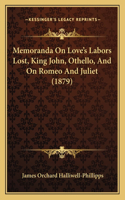 KESSINGER'S LEGACY REPRINTS

Memoranda On Love's Labors Lost, King John, Othello, And On Romeo And Juliet (1879)

James Orchard Halliwell-Phillipps